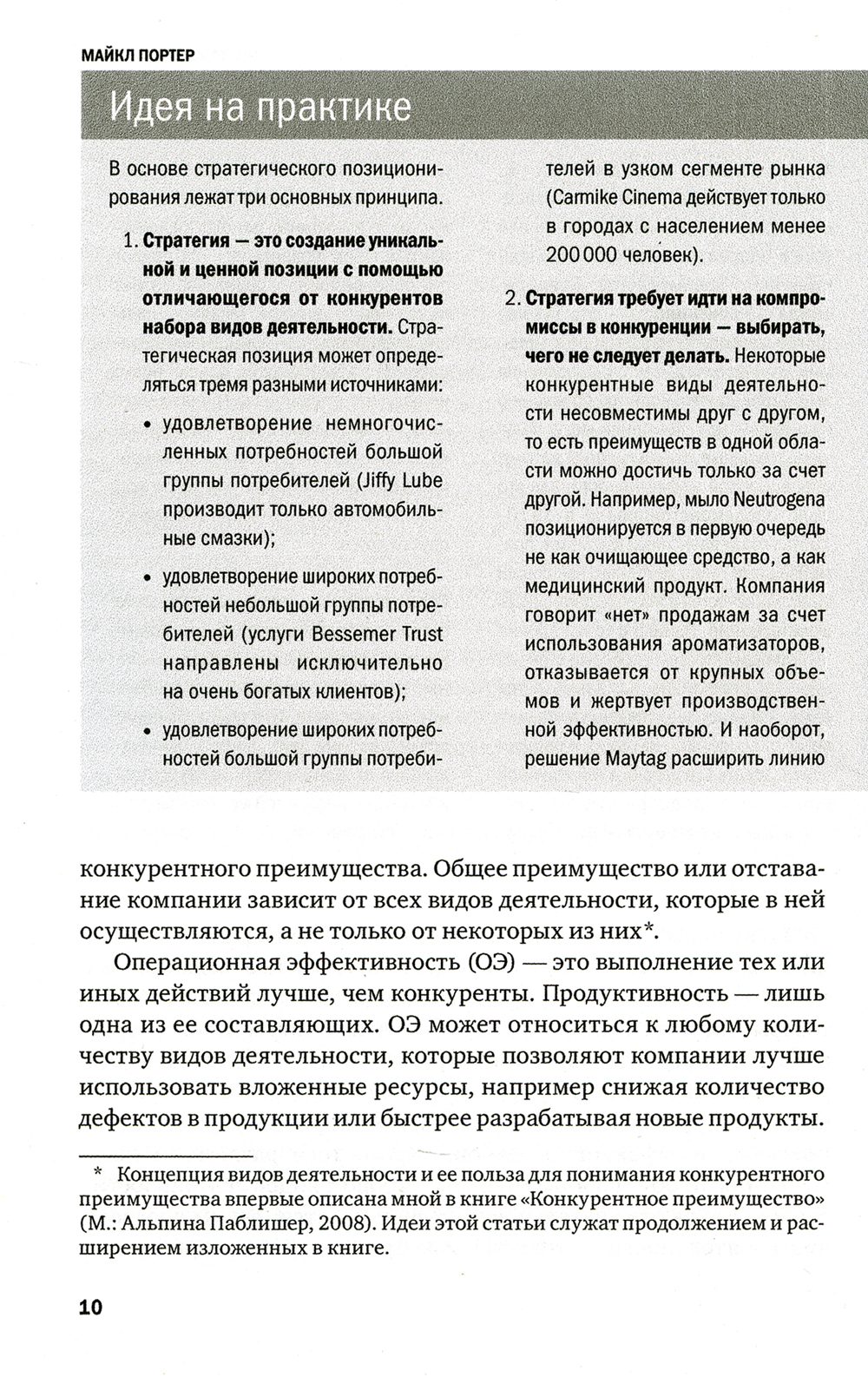 МАЙКЛ ПОРТЕР

Идея на практике

В основе стратегического позиционирования лежат три основных принципа.

1. **Стратегия — это создание уникальной и ценной позиции с помощью отличающегося от конкурентов набора видов деятельности.** Стратегическая позиция может определяться тремя разными источниками:

• удовлетворение немногочисленных потребностей большой группы потребителей (Jiffy Lube производит только автомобильные смазки);

• удовлетворение широких потребностей небольшой группы потребителей (услуги Bessemer Trust направлены исключительно на очень богатых клиентов);

• удовлетворение широких потребностей большой группы потребителей в узком сегменте рынка (Carmike Cinema действует только в городах с населением менее 200 000 человек).

2. **Стратегия требует идти на компромиссы в конкуренции — выбирать, чего не следует делать.** Некоторые конкурентные виды деятельности несовместимы друг с другом, то есть преимуществ в одной области можно достичь только за счет другой. Например, мыло Neutrogena позиционируется в первую очередь не как очищающее средство, а как медицинский продукт. Компания говорит «нет» продажам за счет использования ароматизаторов, отказывается от крупных объемов и жертвует производственной эффективностью. И наоборот, решение Maytag расширить линию

конкурентного преимущества. Общее преимущество или отставание компании зависит от всех видов деятельности, которые в ней осуществляются, а не только от некоторых из них*.

Операционная эффективность (ОЭ) — это выполнение тех или иных действий лучше, чем конкуренты. Продуктивность — лишь одна из ее составляющих. ОЭ может относиться к любому количеству видов деятельности, которые позволяют компании лучше использовать вложенные ресурсы, например снижая количество дефектов в продукции или быстрее разрабатывая новые продукты.

* Концепция видов деятельности и ее польза для понимания конкурентного преимущества впервые описана мной в книге «Конкурентное преимущество» (М.: Альпина Паблишер, 2008). Идеи этой статьи служат продолжением и расширением изложенных в книге.

10